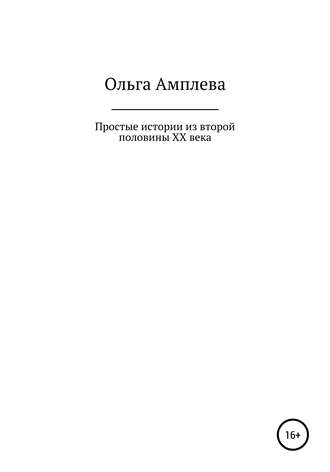 Ольга Амплева

Простые истории из второй половины XX века

16+